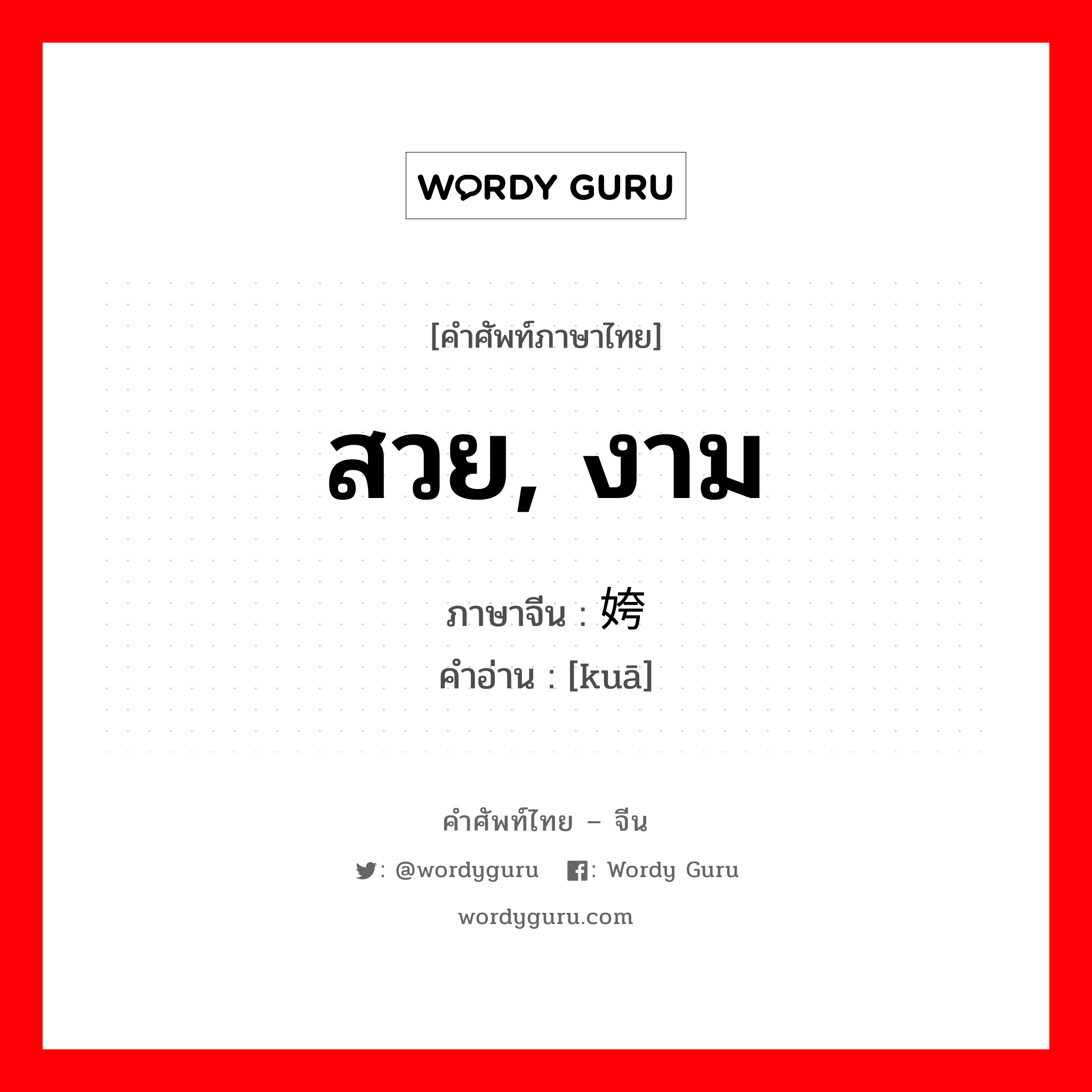 WORDY GURU

[คำศัพท์ภาษาไทย]

สวย, งาม

ภาษาจีน : 姱

คำอ่าน : [kuā]

คำศัพท์ไทย – จีน

: @wordyguru : Wordy Guru

wordyguru.com